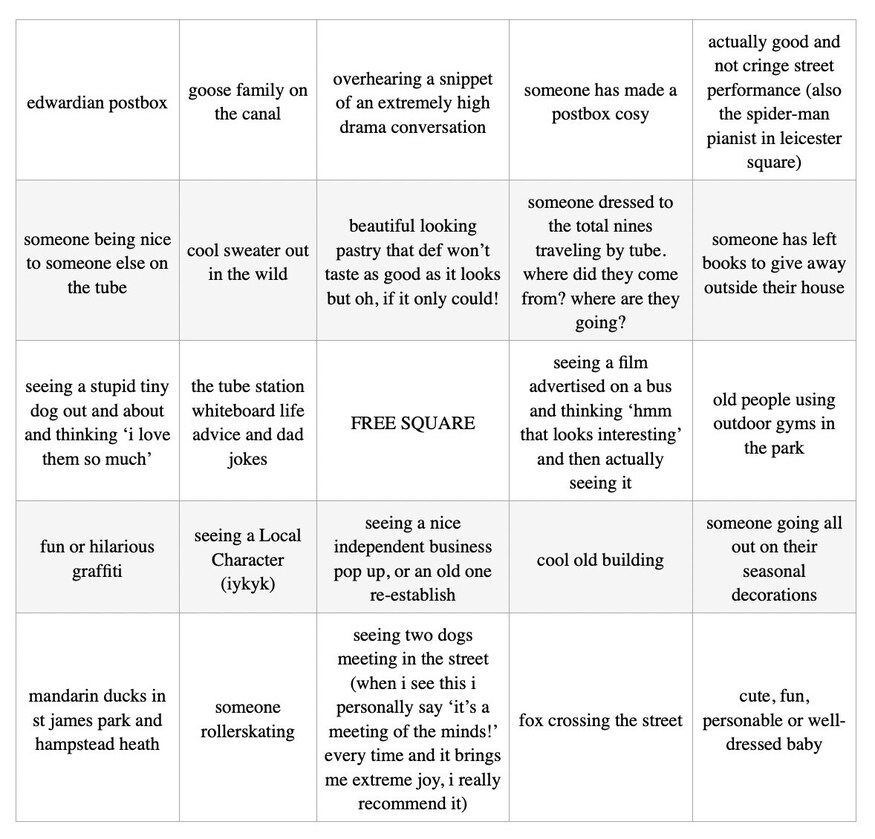 | edwardian postbox | goose family on the canal | overhearing a snippet of an extremely high drama conversation | someone has made a postbox cosy | actually good and not cringe street performance (also the spider-man pianist in leicester square) |
|---|---|---|---|---|
| someone being nice to someone else on the tube | cool sweater out in the wild | beautiful looking pastry that def won't taste as good as it looks but oh, if it only could! | someone dressed to the total nines traveling by tube. where did they come from? where are they going? | someone has left books to give away outside their house |
| seeing a stupid tiny dog out and about and thinking 'i love them so much' | the tube station whiteboard life advice and dad jokes | FREE SQUARE | seeing a film advertised on a bus and thinking 'hmm that looks interesting' and then actually seeing it | old people using outdoor gyms in the park |
| fun or hilarious graffiti | seeing a Local Character (iykyk) | seeing a nice independent business pop up, or an old one re-establish | cool old building | someone going all out on their seasonal decorations |
| mandarin ducks in st james park and hampstead heath | someone rollerskating | seeing two dogs meeting in the street (when i see this i personally say 'it's a meeting of the minds!' every time and it brings me extreme joy, i really recommend it) | fox crossing the street | cute, fun, personable or well-dressed baby |